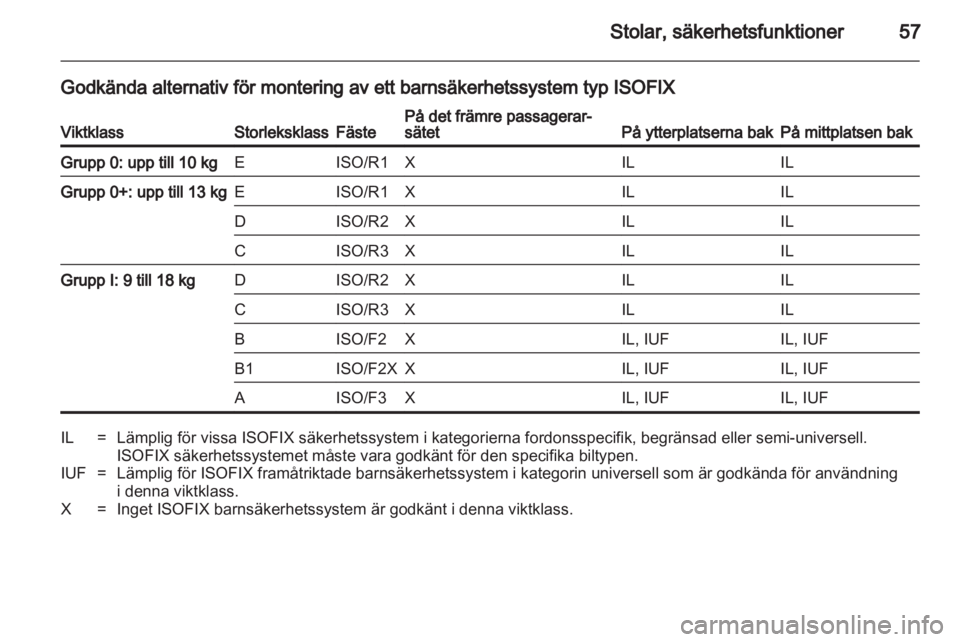 Stolar, säkerhetsfunktioner 57

Godkända alternativ för montering av ett barnsäkerhetssystem typ ISOFIX

| Viktklass | Storleksklass | Fäste | På det främre passagerarsätet | På ytterplatserna bak | På mittplatsen bak |
|---|---|---|---|---|---|
| Grupp 0: upp till 10 kg | E | ISO/R1 | X | IL | IL |
| Grupp 0+: upp till 13 kg | E | ISO/R1 | X | IL | IL |
| | D | ISO/R2 | X | IL | IL |
| | C | ISO/R3 | X | IL | IL |
| Grupp I: 9 till 18 kg | D | ISO/R2 | X | IL | IL |
| | C | ISO/R3 | X | IL | IL |
| | B | ISO/F2 | X | IL, IUF | IL, IUF |
| | B1 | ISO/F2X | X | IL, IUF | IL, IUF |
| | A | ISO/F3 | X | IL, IUF | IL, IUF |

IL = Lämplig för vissa ISOFIX säkerhetssystem i kategorierna fordonsspecifik, begränsad eller semi-universell. ISOFIX säkerhetssystemet måste vara godkänt för den specifika biltypen.
IUF = Lämplig för ISOFIX framåtriktade barnsäkerhetssystem i kategorin universell som är godkända för användning i denna viktklass.
X = Inget ISOFIX barnsäkerhetssystem är godkänt i denna viktklass.

carmanualsonline.info